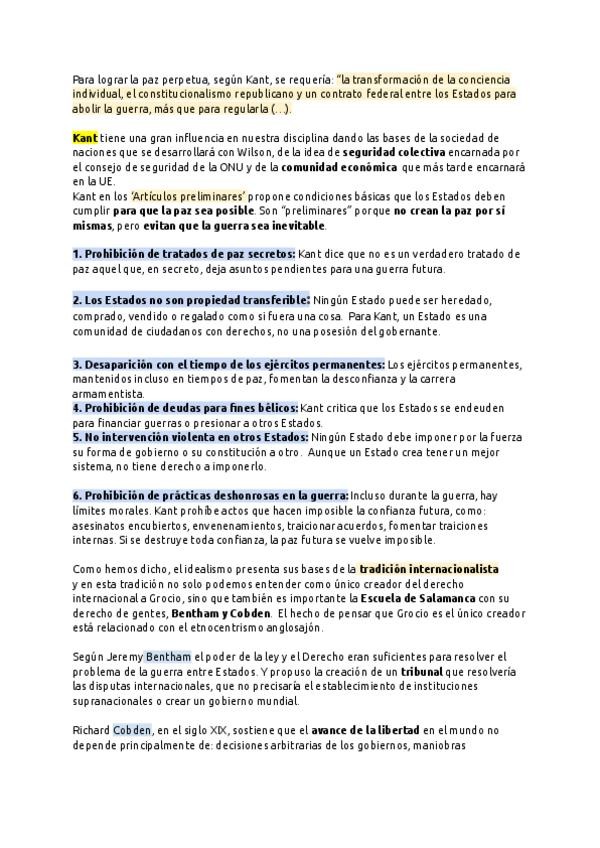 Para lograr la paz perpetua, según Kant, se requería: "la transformación de la conciencia individual, el constitucionalismo republicano y un contrato federal entre los Estados para abolir la guerra, más que para regularla (…).

Kant tiene una gran influencia en nuestra disciplina dando las bases de la sociedad de naciones que se desarrollará con Wilson, de la idea de seguridad colectiva encarnada por el consejo de seguridad de la ONU y de la comunidad económica que más tarde encarnará en la UE.
Kant en los 'Artículos preliminares' propone condiciones básicas que los Estados deben cumplir para que la paz sea posible. Son "preliminares" porque no crean la paz por sí mismas, pero evitan que la guerra sea inevitable.

1. Prohibición de tratados de paz secretos: Kant dice que no es un verdadero tratado de paz aquel que, en secreto, deja asuntos pendientes para una guerra futura.

2. Los Estados no son propiedad transferible: Ningún Estado puede ser heredado, comprado, vendido o regalado como si fuera una cosa. Para Kant, un Estado es una comunidad de ciudadanos con derechos, no una posesión del gobernante.

3. Desaparición con el tiempo de los ejércitos permanentes: Los ejércitos permanentes, mantenidos incluso en tiempos de paz, fomentan la desconfianza y la carrera armamentista.
4. Prohibición de deudas para fines bélicos: Kant critica que los Estados se endeuden para financiar guerras o presionar a otros Estados.
5. No intervención violenta en otros Estados: Ningún Estado debe imponer por la fuerza su forma de gobierno o su constitución a otro. Aunque un Estado crea tener un mejor sistema, no tiene derecho a imponerlo.

6. Prohibición de prácticas deshonrosas en la guerra: Incluso durante la guerra, hay límites morales. Kant prohíbe actos que hacen imposible la confianza futura, como: asesinatos encubiertos, envenenamientos, traicionar acuerdos, fomentar traiciones internas. Si se destruye toda confianza, la paz futura se vuelve imposible.

Como hemos dicho, el idealismo presenta sus bases de la tradición internacionalista y en esta tradición no solo podemos entender como único creador del derecho internacional a Grocio, sino que también es importante la Escuela de Salamanca con su derecho de gentes, Bentham y Cobden. El hecho de pensar que Grocio es el único creador está relacionado con el etnocentrismo anglosajón.

Según Jeremy Bentham el poder de la ley y el Derecho eran suficientes para resolver el problema de la guerra entre Estados. Y propuso la creación de un tribunal que resolvería las disputas internacionales, que no precisaría el establecimiento de instituciones supranacionales o crear un gobierno mundial.

Richard Cobden, en el siglo XIX, sostiene que el avance de la libertad en el mundo no depende principalmente de: decisiones arbitrarias de los gobiernos, maniobras